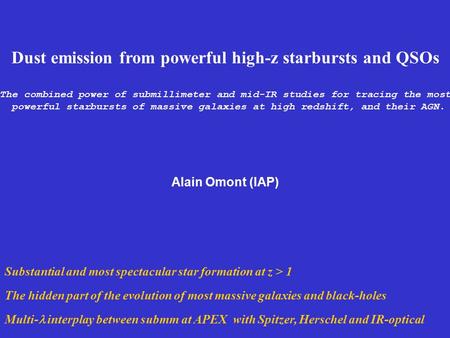 Dust emission from powerful high-z starbursts and QSOs

The combined power of submillimeter and mid-IR studies for tracing the most powerful starbursts of massive galaxies at high redshift, and their AGN.

Alain Omont (IAP)

Substantial and most spectacular star formation at z > 1

The hidden part of the evolution of most massive galaxies and black-holes

Multi-$\lambda$ interplay between submm at APEX with Spitzer, Herschel and IR-optical